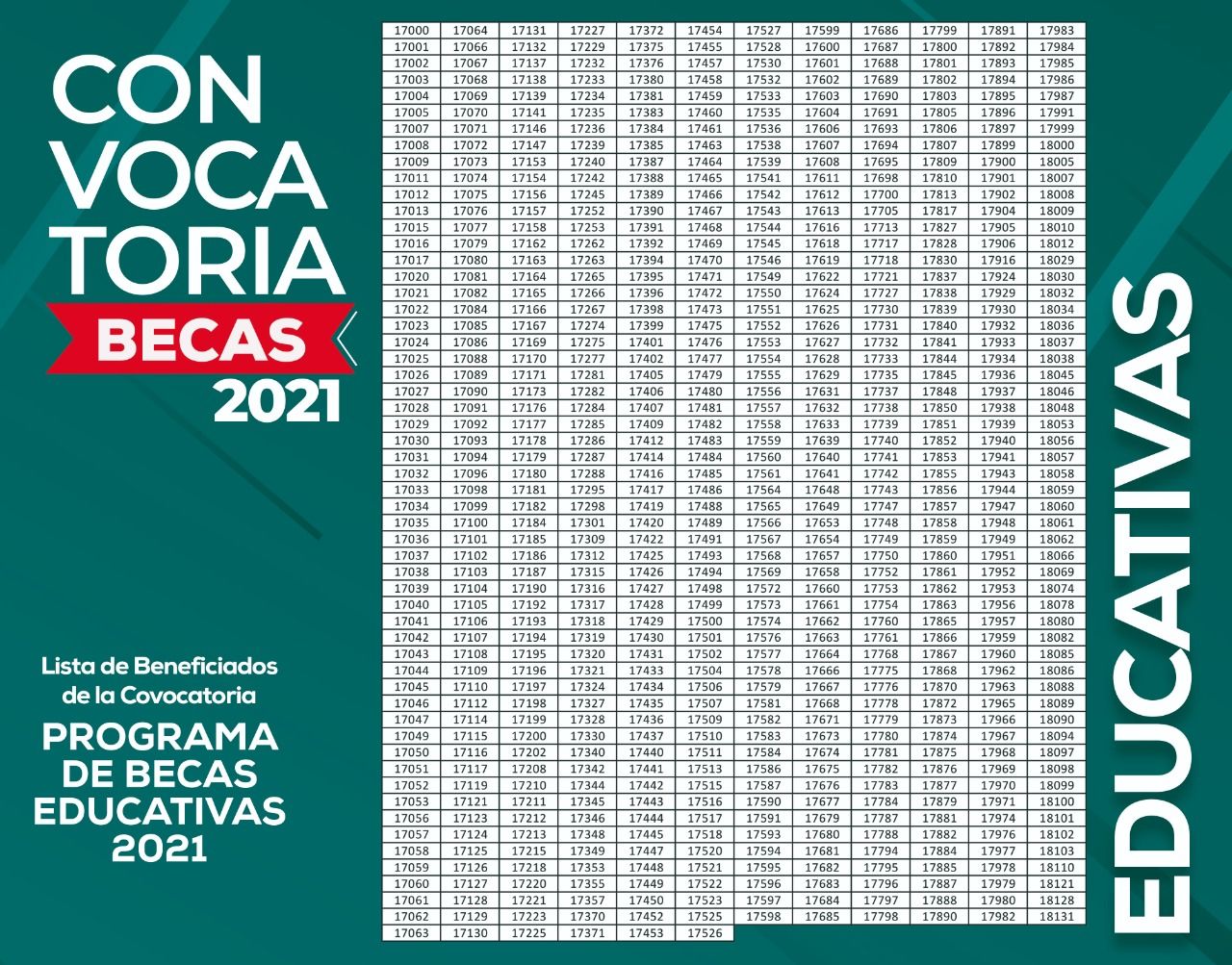 CON
VOCA
TORIA
BECAS
2021

Lista de Beneficiados
de la Covocatoria

PROGRAMA
DE BECAS
EDUCATIVAS
2021

| 17000 | 17064 | 17131 | 17227 | 17372 | 17454 | 17527 | 17599 | 17686 | 17799 | 17891 | 17983 |
|---|---|---|---|---|---|---|---|---|---|---|---|
| 17001 | 17066 | 17132 | 17229 | 17375 | 17455 | 17528 | 17600 | 17687 | 17800 | 17892 | 17984 |
| 17002 | 17067 | 17137 | 17232 | 17376 | 17457 | 17530 | 17601 | 17688 | 17801 | 17893 | 17985 |
| 17003 | 17068 | 17138 | 17233 | 17380 | 17458 | 17532 | 17602 | 17689 | 17802 | 17894 | 17986 |
| 17004 | 17069 | 17139 | 17234 | 17381 | 17459 | 17533 | 17603 | 17690 | 17803 | 17895 | 17987 |
| 17005 | 17070 | 17141 | 17235 | 17383 | 17460 | 17535 | 17604 | 17691 | 17805 | 17896 | 17991 |
| 17007 | 17071 | 17146 | 17236 | 17384 | 17461 | 17536 | 17606 | 17693 | 17806 | 17897 | 17999 |
| 17008 | 17072 | 17147 | 17239 | 17385 | 17463 | 17538 | 17607 | 17694 | 17807 | 17899 | 18000 |
| 17009 | 17073 | 17153 | 17240 | 17387 | 17464 | 17539 | 17608 | 17695 | 17809 | 17900 | 18005 |
| 17011 | 17074 | 17154 | 17242 | 17388 | 17465 | 17541 | 17611 | 17698 | 17810 | 17901 | 18007 |
| 17012 | 17075 | 17156 | 17245 | 17389 | 17466 | 17542 | 17612 | 17700 | 17813 | 17902 | 18008 |
| 17013 | 17076 | 17157 | 17252 | 17390 | 17467 | 17543 | 17613 | 17705 | 17817 | 17904 | 18009 |
| 17015 | 17077 | 17158 | 17253 | 17391 | 17468 | 17544 | 17616 | 17713 | 17827 | 17905 | 18010 |
| 17016 | 17079 | 17162 | 17262 | 17392 | 17469 | 17545 | 17618 | 17717 | 17828 | 17906 | 18012 |
| 17017 | 17080 | 17163 | 17263 | 17394 | 17470 | 17546 | 17619 | 17718 | 17830 | 17916 | 18029 |
| 17020 | 17081 | 17164 | 17265 | 17395 | 17471 | 17549 | 17622 | 17721 | 17837 | 17924 | 18030 |
| 17021 | 17082 | 17165 | 17266 | 17396 | 17472 | 17550 | 17624 | 17727 | 17838 | 17929 | 18032 |
| 17022 | 17084 | 17166 | 17267 | 17398 | 17473 | 17551 | 17625 | 17730 | 17839 | 17930 | 18034 |
| 17023 | 17085 | 17167 | 17274 | 17399 | 17475 | 17552 | 17626 | 17731 | 17840 | 17932 | 18036 |
| 17024 | 17086 | 17169 | 17275 | 17401 | 17476 | 17553 | 17627 | 17732 | 17841 | 17933 | 18037 |
| 17025 | 17088 | 17170 | 17277 | 17402 | 17477 | 17554 | 17628 | 17733 | 17844 | 17934 | 18038 |
| 17026 | 17089 | 17171 | 17281 | 17405 | 17479 | 17555 | 17629 | 17735 | 17845 | 17936 | 18045 |
| 17027 | 17090 | 17173 | 17282 | 17406 | 17480 | 17556 | 17631 | 17737 | 17848 | 17937 | 18046 |
| 17028 | 17091 | 17176 | 17284 | 17407 | 17481 | 17557 | 17632 | 17738 | 17850 | 17938 | 18048 |
| 17029 | 17092 | 17177 | 17285 | 17409 | 17482 | 17558 | 17633 | 17739 | 17851 | 17939 | 18053 |
| 17030 | 17093 | 17178 | 17286 | 17412 | 17483 | 17559 | 17639 | 17740 | 17852 | 17940 | 18056 |
| 17031 | 17094 | 17179 | 17287 | 17414 | 17484 | 17560 | 17640 | 17741 | 17853 | 17941 | 18057 |
| 17032 | 17096 | 17180 | 17288 | 17416 | 17485 | 17561 | 17641 | 17742 | 17855 | 17943 | 18058 |
| 17033 | 17098 | 17181 | 17295 | 17417 | 17486 | 17564 | 17648 | 17743 | 17856 | 17944 | 18059 |
| 17034 | 17099 | 17182 | 17298 | 17419 | 17488 | 17565 | 17649 | 17747 | 17857 | 17947 | 18060 |
| 17035 | 17100 | 17184 | 17301 | 17420 | 17489 | 17566 | 17653 | 17748 | 17858 | 17948 | 18061 |
| 17036 | 17101 | 17185 | 17309 | 17422 | 17491 | 17567 | 17654 | 17749 | 17859 | 17949 | 18062 |
| 17037 | 17102 | 17186 | 17312 | 17425 | 17493 | 17568 | 17657 | 17750 | 17860 | 17951 | 18066 |
| 17038 | 17103 | 17187 | 17315 | 17426 | 17494 | 17569 | 17658 | 17752 | 17861 | 17952 | 18069 |
| 17039 | 17104 | 17190 | 17316 | 17427 | 17498 | 17572 | 17660 | 17753 | 17862 | 17953 | 18074 |
| 17040 | 17105 | 17192 | 17317 | 17428 | 17499 | 17573 | 17661 | 17754 | 17863 | 17956 | 18078 |
| 17041 | 17106 | 17193 | 17318 | 17429 | 17500 | 17574 | 17662 | 17760 | 17865 | 17957 | 18080 |
| 17042 | 17107 | 17194 | 17319 | 17430 | 17501 | 17576 | 17663 | 17761 | 17866 | 17959 | 18082 |
| 17043 | 17108 | 17195 | 17320 | 17431 | 17502 | 17577 | 17664 | 17768 | 17867 | 17960 | 18085 |
| 17044 | 17109 | 17196 | 17321 | 17433 | 17504 | 17578 | 17666 | 17775 | 17868 | 17962 | 18086 |
| 17045 | 17110 | 17197 | 17324 | 17434 | 17506 | 17579 | 17667 | 17776 | 17870 | 17963 | 18088 |
| 17046 | 17112 | 17198 | 17327 | 17435 | 17507 | 17581 | 17668 | 17778 | 17872 | 17965 | 18089 |
| 17047 | 17114 | 17199 | 17328 | 17436 | 17509 | 17582 | 17671 | 17779 | 17873 | 17966 | 18090 |
| 17049 | 17115 | 17200 | 17330 | 17437 | 17510 | 17583 | 17673 | 17780 | 17874 | 17967 | 18094 |
| 17050 | 17116 | 17202 | 17340 | 17440 | 17511 | 17584 | 17674 | 17781 | 17875 | 17968 | 18097 |
| 17051 | 17117 | 17208 | 17342 | 17441 | 17513 | 17586 | 17675 | 17782 | 17876 | 17969 | 18098 |
| 17052 | 17119 | 17210 | 17344 | 17442 | 17515 | 17587 | 17676 | 17783 | 17877 | 17970 | 18099 |
| 17053 | 17121 | 17211 | 17345 | 17443 | 17516 | 17590 | 17677 | 17784 | 17879 | 17971 | 18100 |
| 17056 | 17123 | 17212 | 17346 | 17444 | 17517 | 17591 | 17679 | 17787 | 17881 | 17974 | 18101 |
| 17057 | 17124 | 17213 | 17348 | 17445 | 17518 | 17593 | 17680 | 17788 | 17882 | 17976 | 18102 |
| 17058 | 17125 | 17215 | 17349 | 17447 | 17520 | 17594 | 17681 | 17794 | 17884 | 17977 | 18103 |
| 17059 | 17126 | 17218 | 17353 | 17448 | 17521 | 17595 | 17682 | 17795 | 17885 | 17978 | 18110 |
| 17060 | 17127 | 17220 | 17355 | 17449 | 17522 | 17596 | 17683 | 17796 | 17887 | 17979 | 18121 |
| 17061 | 17128 | 17221 | 17357 | 17450 | 17523 | 17597 | 17684 | 17797 | 17888 | 17980 | 18128 |
| 17062 | 17129 | 17223 | 17370 | 17452 | 17525 | 17598 | 17685 | 17798 | 17890 | 17982 | 18131 |
| 17063 | 17130 | 17225 | 17371 | 17453 | 17526 | | | | | | |

EDUCATIVAS